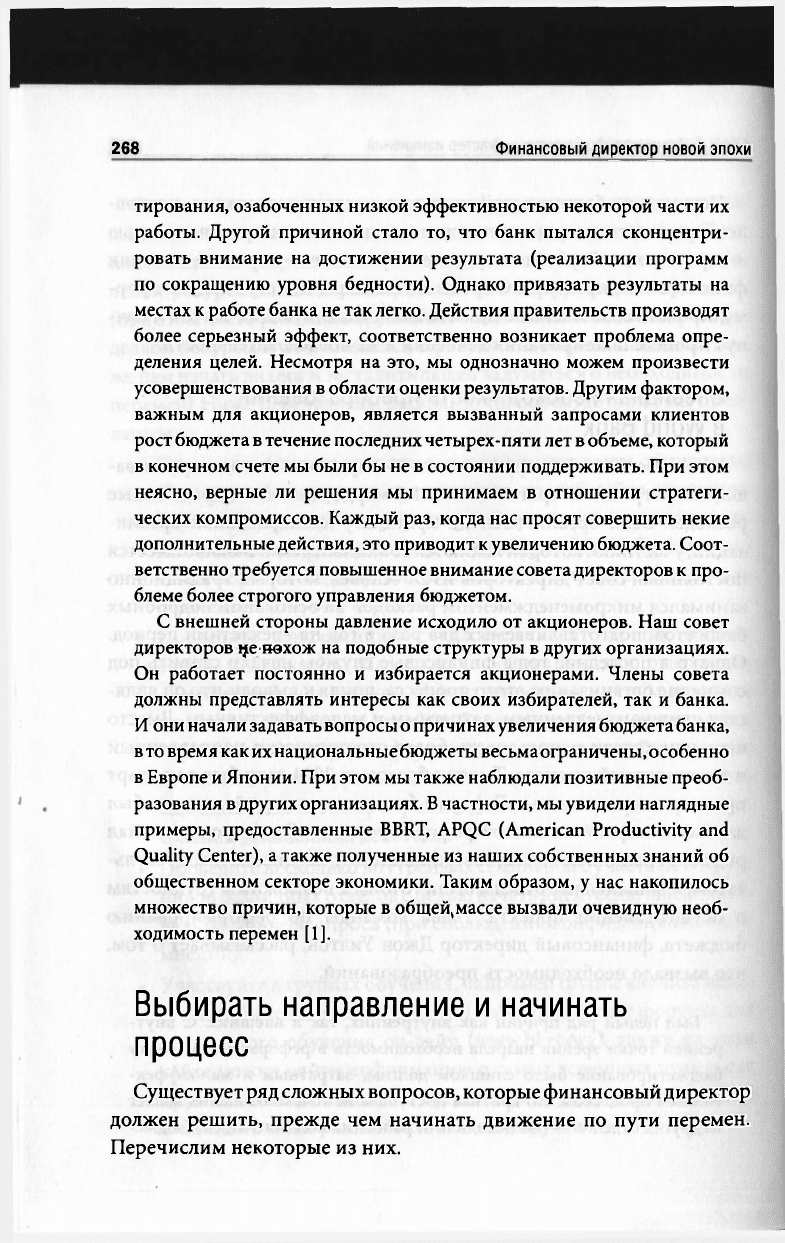 268 Финансовый директор новой эпохи

тирования, озабоченных низкой эффективностью некоторой части их работы. Другой причиной стало то, что банк пытался сконцентрировать внимание на достижении результата (реализации программ по сокращению уровня бедности). Однако привязать результаты на местах к работе банка не так легко. Действия правительств производят более серьезный эффект, соответственно возникает проблема определения целей. Несмотря на это, мы однозначно можем произвести усовершенствования в области оценки результатов. Другим фактором, важным для акционеров, является вызванный запросами клиентов рост бюджета в течение последних четырех-пяти лет в объеме, который в конечном счете мы были бы не в состоянии поддерживать. При этом неясно, верные ли решения мы принимаем в отношении стратегических компромиссов. Каждый раз, когда нас просят совершить некие дополнительные действия, это приводит к увеличению бюджета. Соответственно требуется повышенное внимание совета директоров к проблеме более строгого управления бюджетом.

С внешней стороны давление исходило от акционеров. Наш совет директоров не похож на подобные структуры в других организациях. Он работает постоянно и избирается акционерами. Члены совета должны представлять интересы как своих избирателей, так и банка. И они начали задавать вопросы о причинах увеличения бюджета банка, в то время как их национальные бюджеты весьма ограничены, особенно в Европе и Японии. При этом мы также наблюдали позитивные преобразования в других организациях. В частности, мы увидели наглядные примеры, предоставленные BBRT, APQC (American Productivity and Quality Center), а также полученные из наших собственных знаний об общественном секторе экономики. Таким образом, у нас накопилось множество причин, которые в общей массе вызвали очевидную необходимость перемен [1].

Выбирать направление и начинать процесс

Существует ряд сложных вопросов, которые финансовый директор должен решить, прежде чем начинать движение по пути перемен. Перечислим некоторые из них.